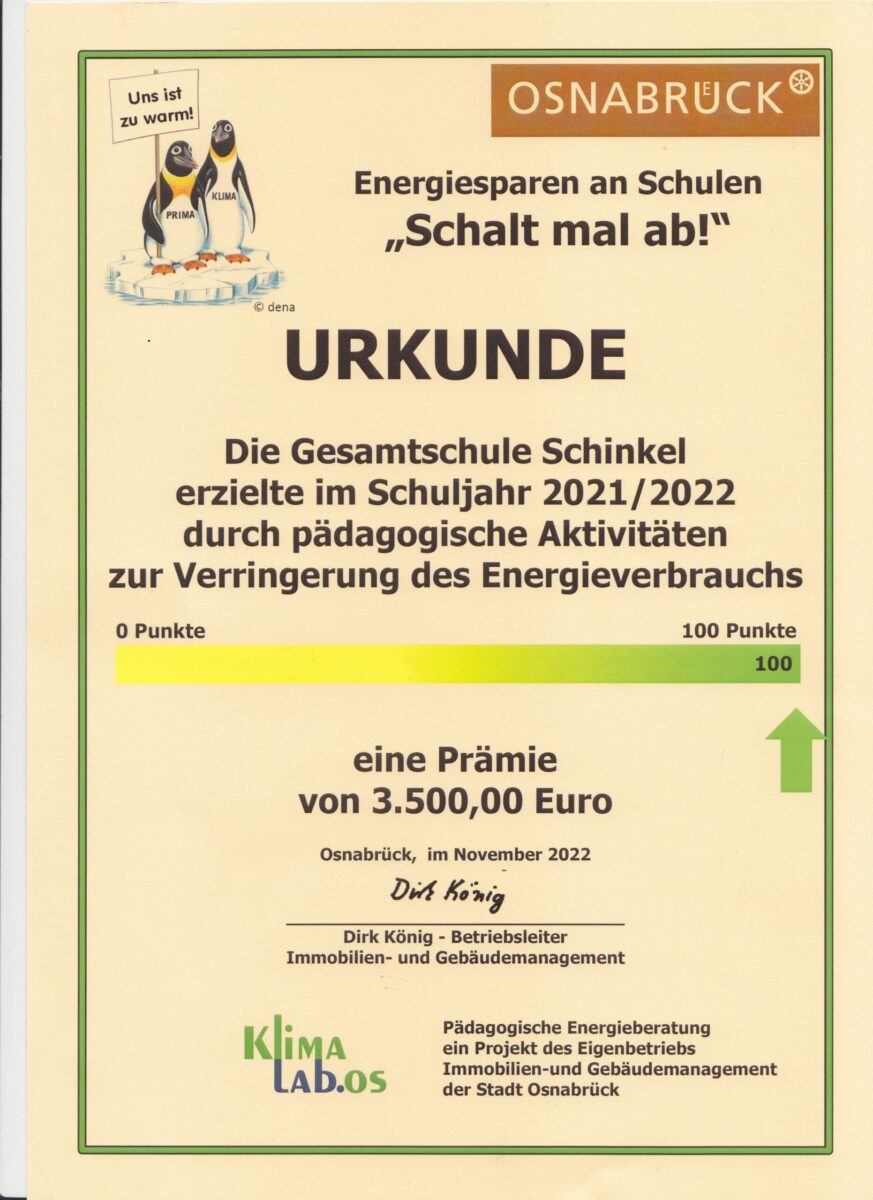 Uns ist zu warm!

PRIMA

KLIMA

© dena

OSNABRÜCK

Energiesparen an Schulen
„Schalt mal ab!"

URKUNDE

Die Gesamtschule Schinkel erzielte im Schuljahr 2021/2022 durch pädagogische Aktivitäten zur Verringerung des Energieverbrauchs

0 Punkte

100 Punkte

100

eine Prämie
von 3.500,00 Euro

Osnabrück, im November 2022

Dirk König

Dirk König - Betriebsleiter
Immobilien- und Gebäudemanagement

KlimaLab.os

Pädagogische Energieberatung
ein Projekt des Eigenbetriebs
Immobilien-und Gebäudemanagement
der Stadt Osnabrück